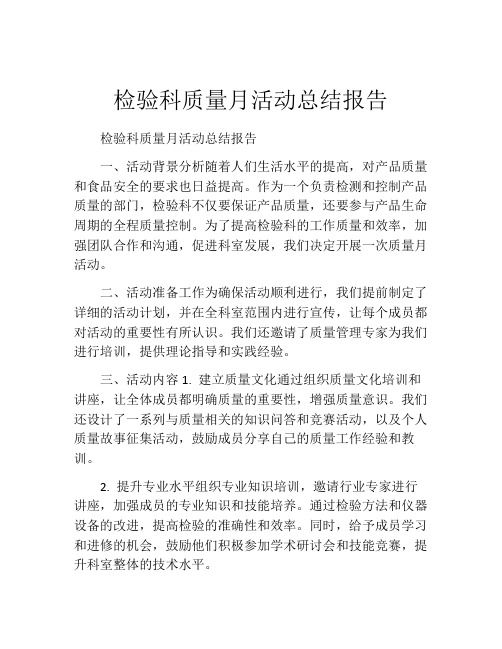 检验科质量月活动总结报告

检验科质量月活动总结报告

一、活动背景分析随着人们生活水平的提高，对产品质量和食品安全的要求也日益提高。作为一个负责检测和控制产品质量的部门，检验科不仅要保证产品质量，还要参与产品生命周期的全程质量控制。为了提高检验科的工作质量和效率，加强团队合作和沟通，促进科室发展，我们决定开展一次质量月活动。

二、活动准备工作为确保活动顺利进行，我们提前制定了详细的活动计划，并在全科室范围内进行宣传，让每个成员都对活动的重要性有所认识。我们还邀请了质量管理专家为我们进行培训，提供理论指导和实践经验。

三、活动内容 1. 建立质量文化通过组织质量文化培训和讲座，让全体成员都明确质量的重要性，增强质量意识。我们还设计了一系列与质量相关的知识问答和竞赛活动，以及个人质量故事征集活动，鼓励成员分享自己的质量工作经验和教训。

2. 提升专业水平组织专业知识培训，邀请行业专家进行讲座，加强成员的专业知识和技能培养。通过检验方法和仪器设备的改进，提高检验的准确性和效率。同时，给予成员学习和进修的机会，鼓励他们积极参加学术研讨会和技能竞赛，提升科室整体的技术水平。